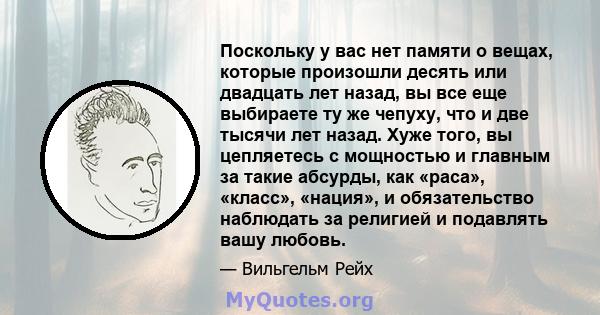 Поскольку у вас нет памяти о вещах, которые произошли десять или двадцать лет назад, вы все еще выбираете ту же чепуху, что и две тысячи лет назад. Хуже того, вы цепляетесь с мощностью и главным за такие абсурды, как «раса», «класс», «нация», и обязательство наблюдать за религией и подавлять вашу любовь.

— Вильгельм Рейх

MyQuotes.org